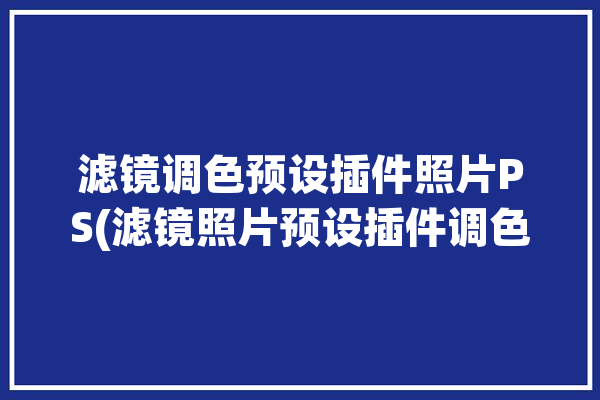 滤镜调色预设插件照片PS(滤镜照片预设插件调色